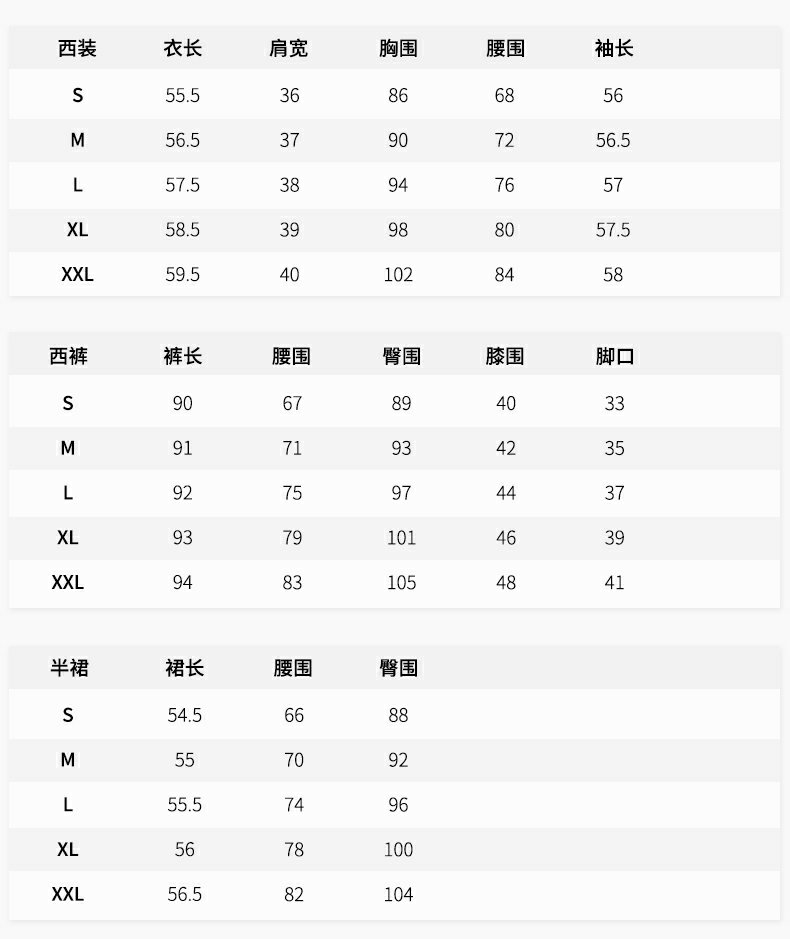 | 西装 | 衣长 | 肩宽 | 胸围 | 腰围 | 袖长 |
|---|---|---|---|---|---|
| S | 55.5 | 36 | 86 | 68 | 56 |
| M | 56.5 | 37 | 90 | 72 | 56.5 |
| L | 57.5 | 38 | 94 | 76 | 57 |
| XL | 58.5 | 39 | 98 | 80 | 57.5 |
| XXL | 59.5 | 40 | 102 | 84 | 58 |

| 西裤 | 裤长 | 腰围 | 臀围 | 膝围 | 脚口 |
|---|---|---|---|---|---|
| S | 90 | 67 | 89 | 40 | 33 |
| M | 91 | 71 | 93 | 42 | 35 |
| L | 92 | 75 | 97 | 44 | 37 |
| XL | 93 | 79 | 101 | 46 | 39 |
| XXL | 94 | 83 | 105 | 48 | 41 |

| 半裙 | 裙长 | 腰围 | 臀围 |
|---|---|---|---|
| S | 54.5 | 66 | 88 |
| M | 55 | 70 | 92 |
| L | 55.5 | 74 | 96 |
| XL | 56 | 78 | 100 |
| XXL | 56.5 | 82 | 104 |